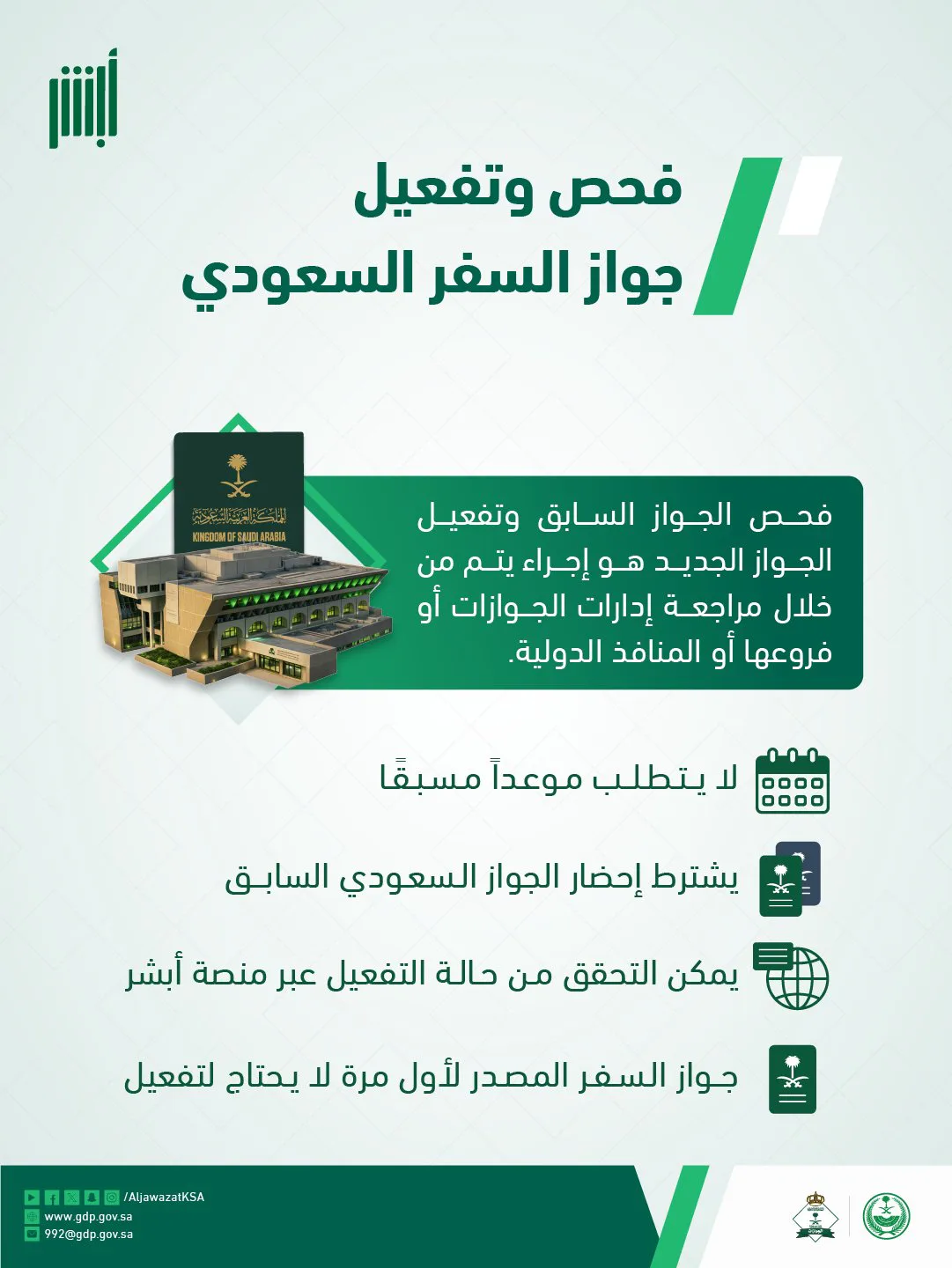 أبشر

فحص وتفعيل
جواز السفر السعودي

المملكة العربية السعودية
KINGDOM OF SAUDI ARABIA

فحص الجواز السابق وتفعيل الجواز الجديد هو إجراء يتم من خلال مراجعة إدارات الجوازات أو فروعها أو المنافذ الدولية.

لا يتطلب موعداً مسبقًا

يشترط إحضار الجواز السعودي السابق

يمكن التحقق من حالة التفعيل عبر منصة أبشر

جواز السفر المصدر لأول مرة لا يحتاج لتفعيل

/AljawazatKSA
www.gdp.gov.sa
992@gdp.gov.sa